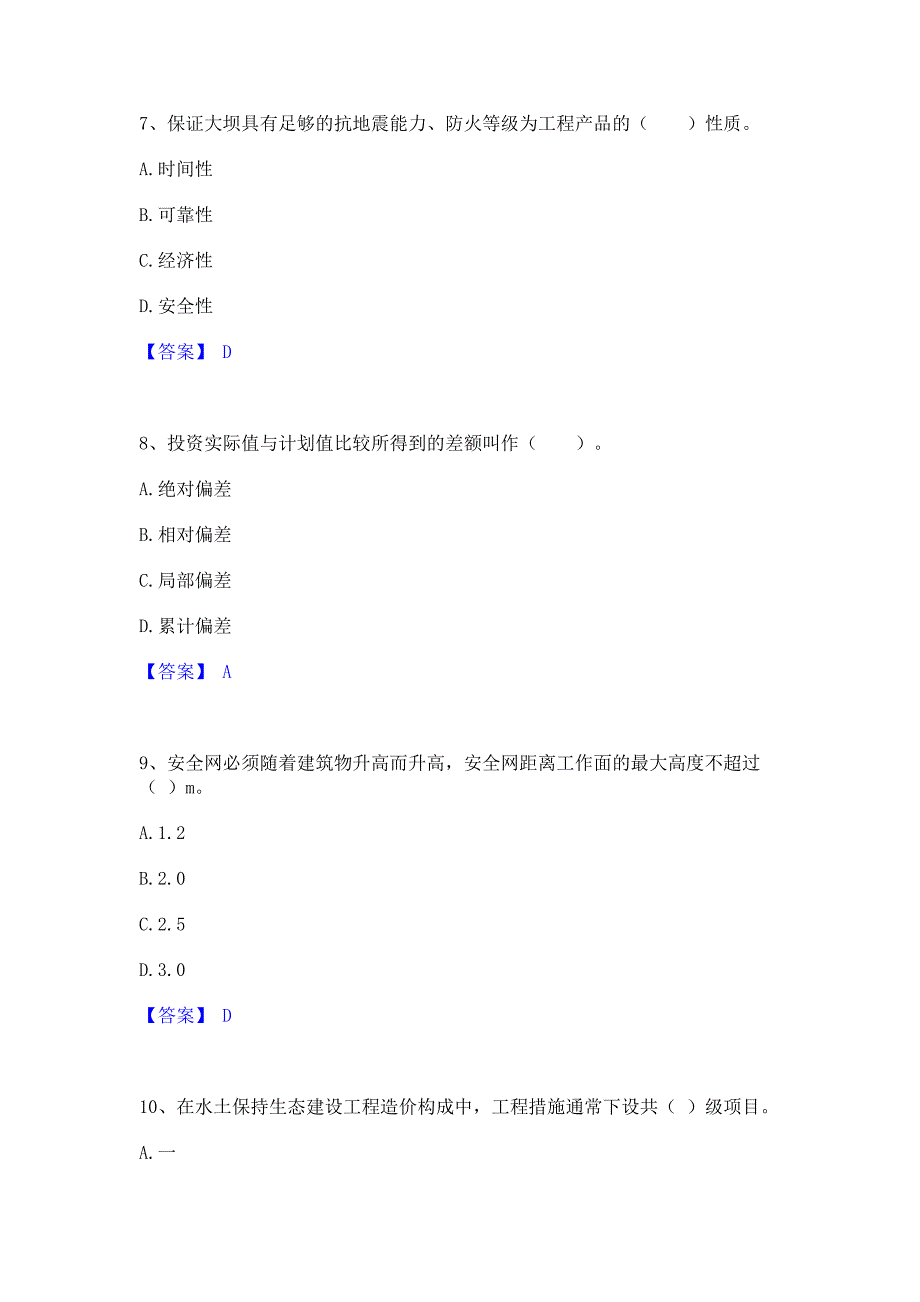 7、保证大坝具有足够的抗地震能力、防火等级为工程产品的（　　）性质。

A.时间性

B.可靠性

C.经济性

D.安全性

【答案】 D

8、投资实际值与计划值比较所得到的差额叫作（　　）。

A.绝对偏差

B.相对偏差

C.局部偏差

D.累计偏差

【答案】 A

9、安全网必须随着建筑物升高而升高，安全网距离工作面的最大高度不超过（ ）m。

A.1.2

B.2.0

C.2.5

D.3.0

【答案】 D

10、在水土保持生态建设工程造价构成中，工程措施通常下设共（ ）级项目。

A.一